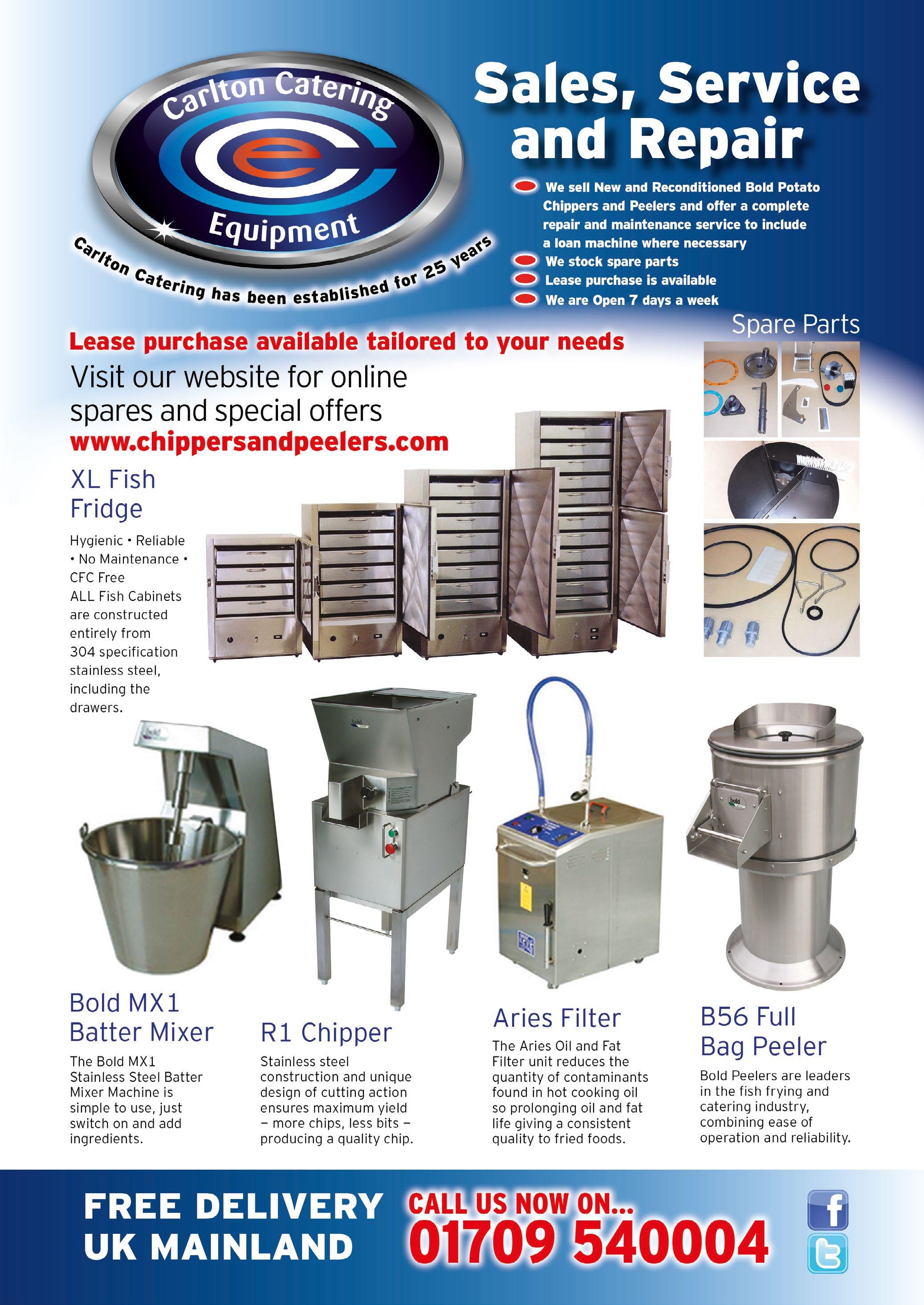 Carlton Catering

Equipment

Carlton Catering has been established for 25 years

Sales, Service and Repair

• We sell New and Reconditioned Bold Potato Chippers and Peelers and offer a complete repair and maintenance service to include a loan machine where necessary
• We stock spare parts
• Lease purchase is available
• We are Open 7 days a week

Spare Parts

Lease purchase available tailored to your needs

Visit our website for online spares and special offers
www.chippersandpeelers.com

XL Fish Fridge

Hygienic • Reliable • No Maintenance • CFC Free
ALL Fish Cabinets are constructed entirely from 304 specification stainless steel, including the drawers.

Bold MX1 Batter Mixer

The Bold MX1 Stainless Steel Batter Mixer Machine is simple to use, just switch on and add ingredients.

R1 Chipper

Stainless steel construction and unique design of cutting action ensures maximum yield – more chips, less bits – producing a quality chip.

Aries Filter

The Aries Oil and Fat Filter unit reduces the quantity of contaminants found in hot cooking oil so prolonging oil and fat life giving a consistent quality to fried foods.

B56 Full Bag Peeler

Bold Peelers are leaders in the fish frying and catering industry, combining ease of operation and reliability.

FREE DELIVERY
UK MAINLAND

CALL US NOW ON...
01709 540004